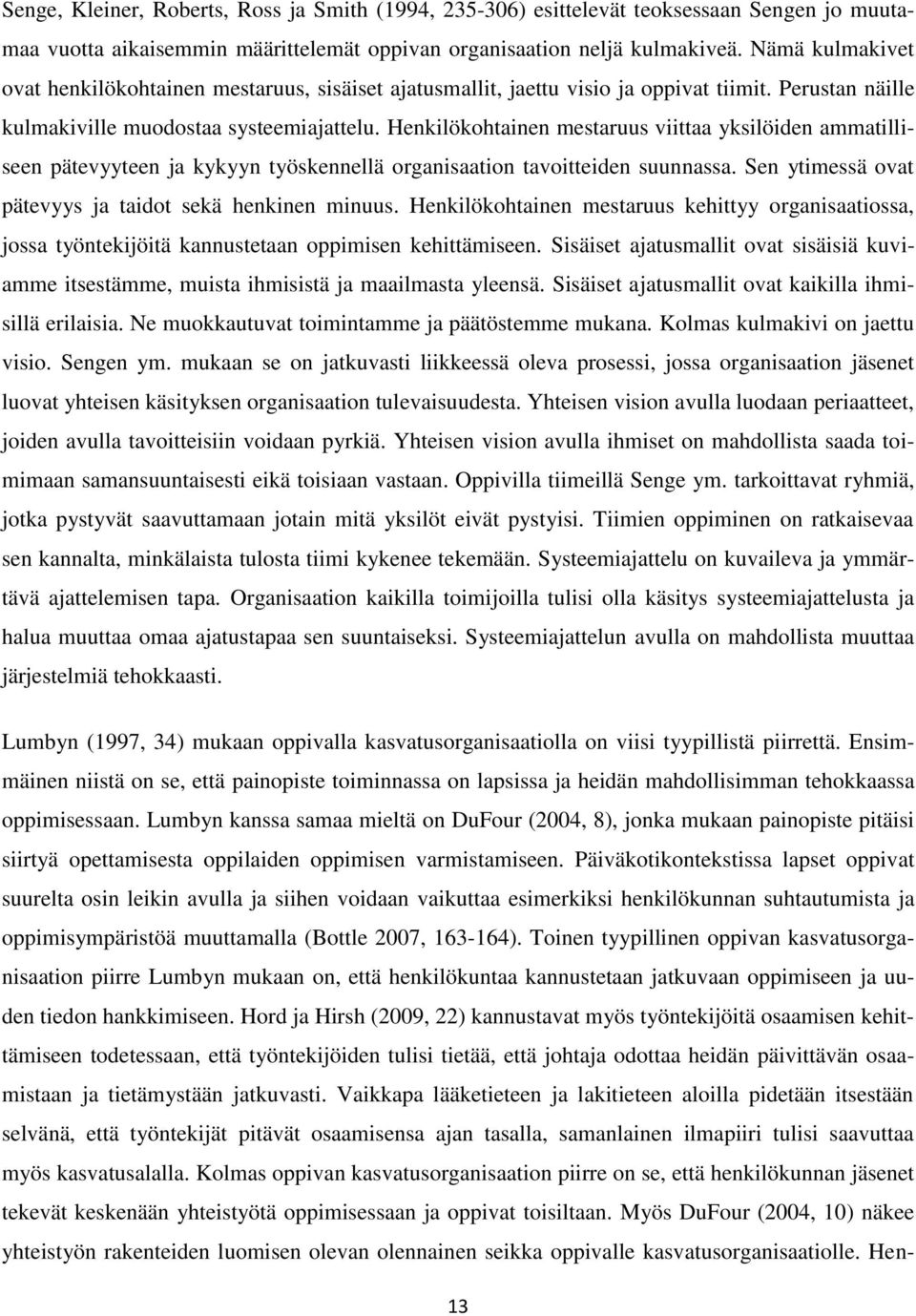 Senge, Kleiner, Roberts, Ross ja Smith (1994, 235-306) esittelevät teoksessaan Sengen jo muutamaa vuotta aikaisemmin määrittelemät oppivan organisaation neljä kulmakiveä. Nämä kulmakivet ovat henkilökohtainen mestaruus, sisäiset ajatusmallit, jaettu visio ja oppivat tiimit. Perustan näille kulmakiville muodostaa systeemiajattelu. Henkilökohtainen mestaruus viittaa yksilöiden ammatilliseen pätevyyteen ja kykyyn työskennellä organisaation tavoitteiden suunnassa. Sen ytimessä ovat pätevyys ja taidot sekä henkinen minuus. Henkilökohtainen mestaruus kehittyy organisaatiossa, jossa työntekijöitä kannustetaan oppimisen kehittämiseen. Sisäiset ajatusmallit ovat sisäisiä kuviamme itsestämme, muista ihmisistä ja maailmasta yleensä. Sisäiset ajatusmallit ovat kaikilla ihmisillä erilaisia. Ne muokkautuvat toimintamme ja päätöstemme mukana. Kolmas kulmakivi on jaettu visio. Sengen ym. mukaan se on jatkuvasti liikkeessä oleva prosessi, jossa organisaation jäsenet luovat yhteisen käsityksen organisaation tulevaisuudesta. Yhteisen vision avulla luodaan periaatteet, joiden avulla tavoitteisiin voidaan pyrkiä. Yhteisen vision avulla ihmiset on mahdollista saada toimimaan samansuuntaisesti eikä toisiaan vastaan. Oppivilla tiimeillä Senge ym. tarkoittavat ryhmiä, jotka pystyvät saavuttamaan jotain mitä yksilöt eivät pystyisi. Tiimien oppiminen on ratkaisevaa sen kannalta, minkälaista tulosta tiimi kykenee tekemään. Systeemiajattelu on kuvaileva ja ymmärtävä ajattelemisen tapa. Organisaation kaikilla toimijoilla tulisi olla käsitys systeemiajattelusta ja halua muuttaa omaa ajatustapaa sen suuntaiseksi. Systeemiajattelun avulla on mahdollista muuttaa järjestelmiä tehokkaasti.

Lumbyn (1997, 34) mukaan oppivalla kasvatusorganisaatiolla on viisi tyypillistä piirrettä. Ensimmäinen niistä on se, että painopiste toiminnassa on lapsissa ja heidän mahdollisimman tehokkaassa oppimisessaan. Lumbyn kanssa samaa mieltä on DuFour (2004, 8), jonka mukaan painopiste pitäisi siirtyä opettamisesta oppilaiden oppimisen varmistamiseen. Päiväkotikontekstissa lapset oppivat suurelta osin leikin avulla ja siihen voidaan vaikuttaa esimerkiksi henkilökunnan suhtautumista ja oppimisympäristöä muuttamalla (Bottle 2007, 163-164). Toinen tyypillinen oppivan kasvatusorganisaation piirre Lumbyn mukaan on, että henkilökuntaa kannustetaan jatkuvaan oppimiseen ja uuden tiedon hankkimiseen. Hord ja Hirsh (2009, 22) kannustavat myös työntekijöitä osaamisen kehittämiseen todetessaan, että työntekijöiden tulisi tietää, että johtaja odottaa heidän päivittävän osaamistaan ja tietämystään jatkuvasti. Vaikkapa lääketieteen ja lakitieteen aloilla pidetään itsestään selvänä, että työntekijät pitävät osaamisensa ajan tasalla, samanlainen ilmapiiri tulisi saavuttaa myös kasvatusalalla. Kolmas oppivan kasvatusorganisaation piirre on se, että henkilökunnan jäsenet tekevät keskenään yhteistyötä oppimisessaan ja oppivat toisiltaan. Myös DuFour (2004, 10) näkee yhteistyön rakenteiden luomisen olevan olennainen seikka oppivalle kasvatusorganisaatiolle. Hen-

13